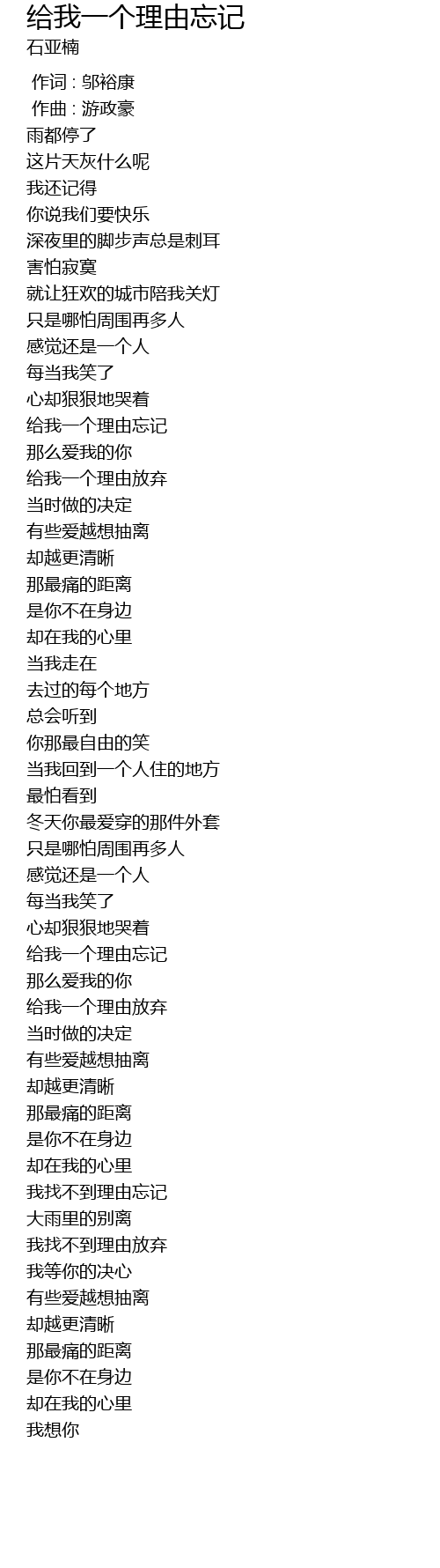 给我一个理由忘记
石亚楠

作词 : 邬裕康
作曲 : 游政豪
雨都停了
这片天灰什么呢
我还记得
你说我们要快乐
深夜里的脚步声总是刺耳
害怕寂寞
就让狂欢的城市陪我关灯
只是哪怕周围再多人
感觉还是一个人
每当我笑了
心却狠狠地哭着
给我一个理由忘记
那么爱我的你
给我一个理由放弃
当时做的决定
有些爱越想抽离
却越更清晰
那最痛的距离
是你不在身边
却在我的心里
当我走在
去过的每个地方
总会听到
你那最自由的笑
当我回到一个人住的地方
最怕看到
冬天你最爱穿的那件外套
只是哪怕周围再多人
感觉还是一个人
每当我笑了
心却狠狠地哭着
给我一个理由忘记
那么爱我的你
给我一个理由放弃
当时做的决定
有些爱越想抽离
却越更清晰
那最痛的距离
是你不在身边
却在我的心里
我找不到理由忘记
大雨里的别离
我找不到理由放弃
我等你的决心
有些爱越想抽离
却越更清晰
那最痛的距离
是你不在身边
却在我的心里
我想你